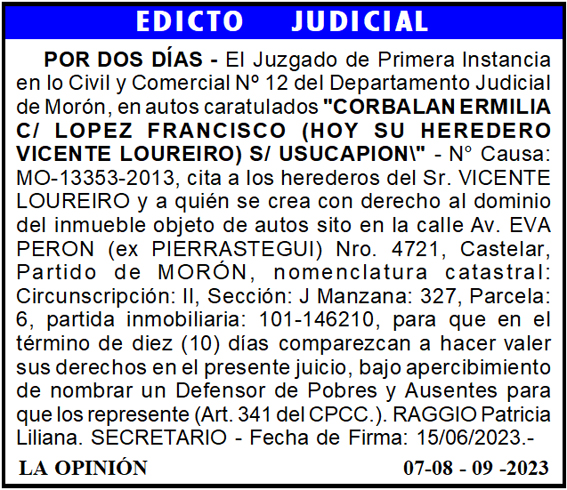 EDICTO JUDICIAL

POR DOS DÍAS - El Juzgado de Primera Instancia en lo Civil y Comercial Nº 12 del Departamento Judicial de Morón, en autos caratulados "CORBALAN ERMILIA C/ LOPEZ FRANCISCO (HOY SU HEREDERO VICENTE LOUREIRO) S/ USUCAPION\" - N° Causa: MO-13353-2013, cita a los herederos del Sr. VICENTE LOUREIRO y a quién se crea con derecho al dominio del inmueble objeto de autos sito en la calle Av. EVA PERON (ex PIERRASTEGUI) Nro. 4721, Castelar, Partido de MORÓN, nomenclatura catastral: Circunscripción: II, Sección: J Manzana: 327, Parcela: 6, partida inmobiliaria: 101-146210, para que en el término de diez (10) días comparezcan a hacer valer sus derechos en el presente juicio, bajo apercibimiento de nombrar un Defensor de Pobres y Ausentes para que los represente (Art. 341 del CPCC.). RAGGIO Patricia Liliana. SECRETARIO - Fecha de Firma: 15/06/2023.-

LA OPINIÓN 07-08 - 09 -2023